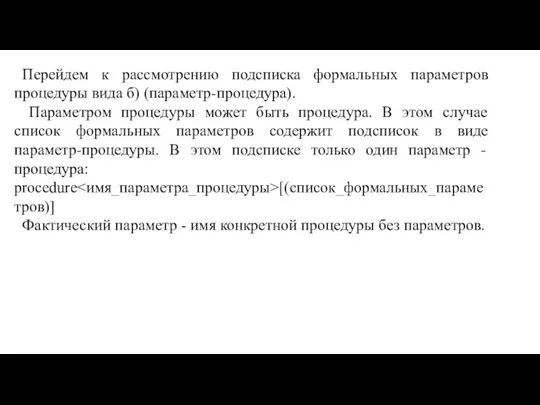 Перейдем к рассмотрению подсписка формальных параметров процедуры вида б) (параметр-процедура).

Параметром процедуры может быть процедура. В этом случае список формальных параметров содержит подсписок в виде параметр-процедуры. В этом подсписке только один параметр - процедура:
procedure<имя_параметра_процедуры>[(список_формальных_параме тров)]

Фактический параметр - имя конкретной процедуры без параметров.